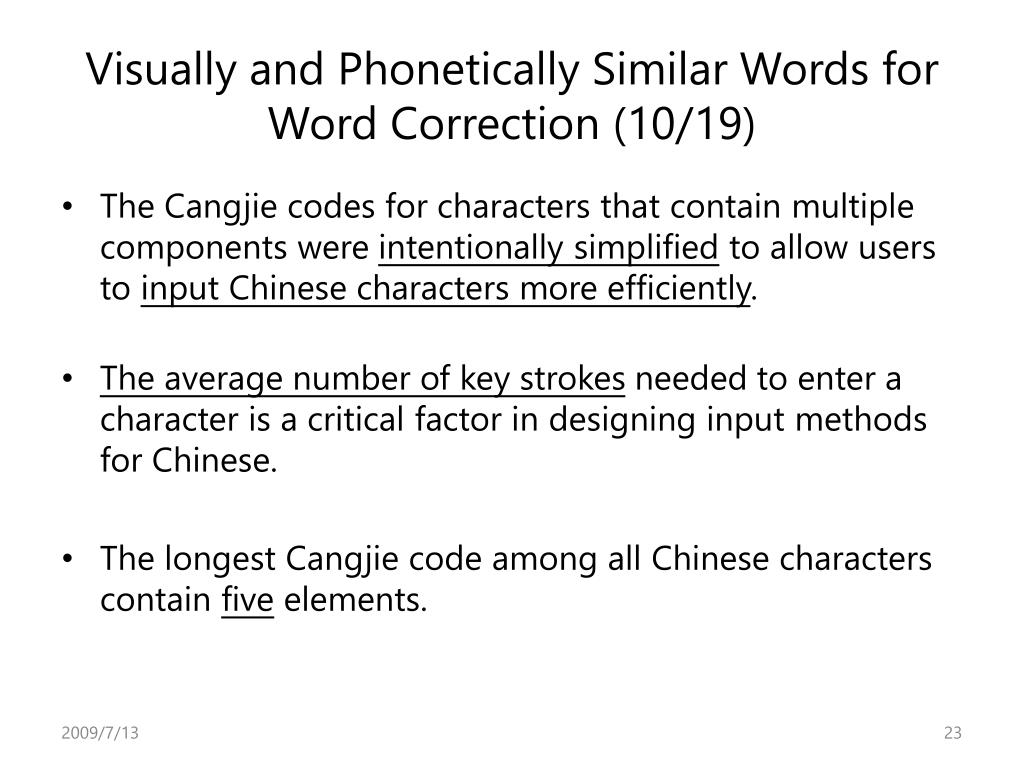 Visually and Phonetically Similar Words for Word Correction (10/19)

• The Cangjie codes for characters that contain multiple components were intentionally simplified to allow users to input Chinese characters more efficiently.

• The average number of key strokes needed to enter a character is a critical factor in designing input methods for Chinese.

• The longest Cangjie code among all Chinese characters contain five elements.

2009/7/13

23